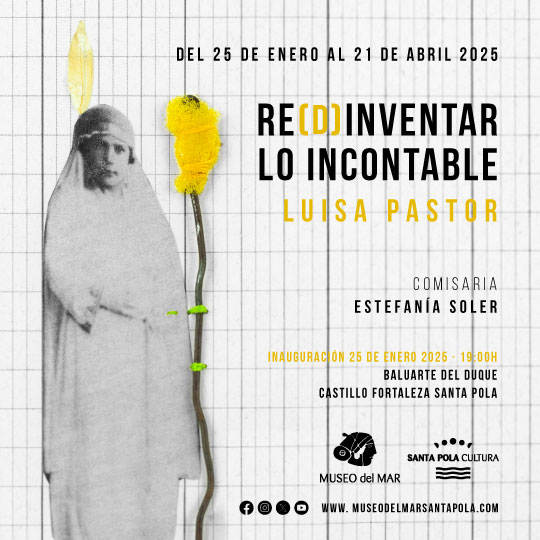 DEL 25 DE ENERO AL 21 DE ABRIL 2025

RE(D)INVENTAR
LO INCONTABLE

LUISA PASTOR

COMISARIA
ESTEFANÍA SOLER

INAUGURACIÓN 25 DE ENERO 2025 · 19:00H
BALUARTE DEL DUQUE
CASTILLO FORTALEZA SANTA POLA

MUSEO del MAR

SANTA POLA CULTURA

WWW. MUSEODELMARSANTAPOLA.COM